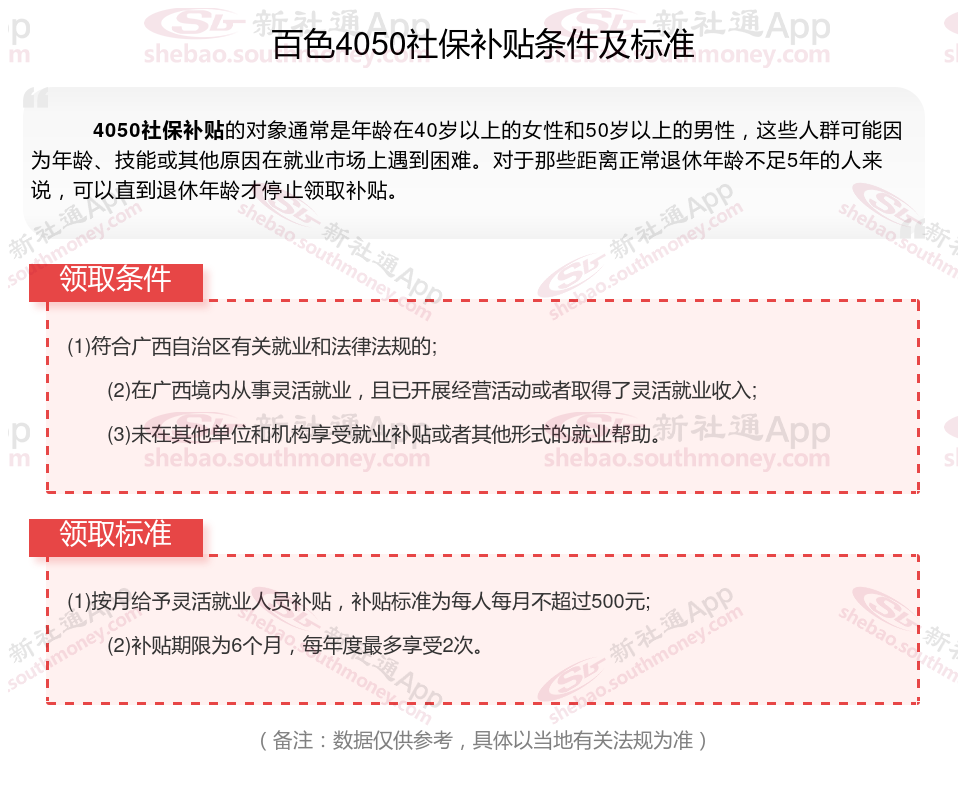 百色4050社保补贴条件及标准

4050社保补贴的对象通常是年龄在40岁以上的女性和50岁以上的男性，这些人群可能因为年龄、技能或其他原因在就业市场上遇到困难。对于那些距离正常退休年龄不足5年的人来说，可以直到退休年龄才停止领取补贴。

领取条件

(1)符合广西自治区有关就业和法律法规的;

(2)在广西境内从事灵活就业，且已开展经营活动或者取得了灵活就业收入;

(3)未在其他单位和机构享受就业补贴或者其他形式的就业帮助。

领取标准

(1)按月给予灵活就业人员补贴，补贴标准为每人每月不超过500元;

(2)补贴期限为6个月，每年度最多享受2次。

（备注：数据仅供参考，具体以当地有关法规为准）

新社通App shebao.southmoney.com